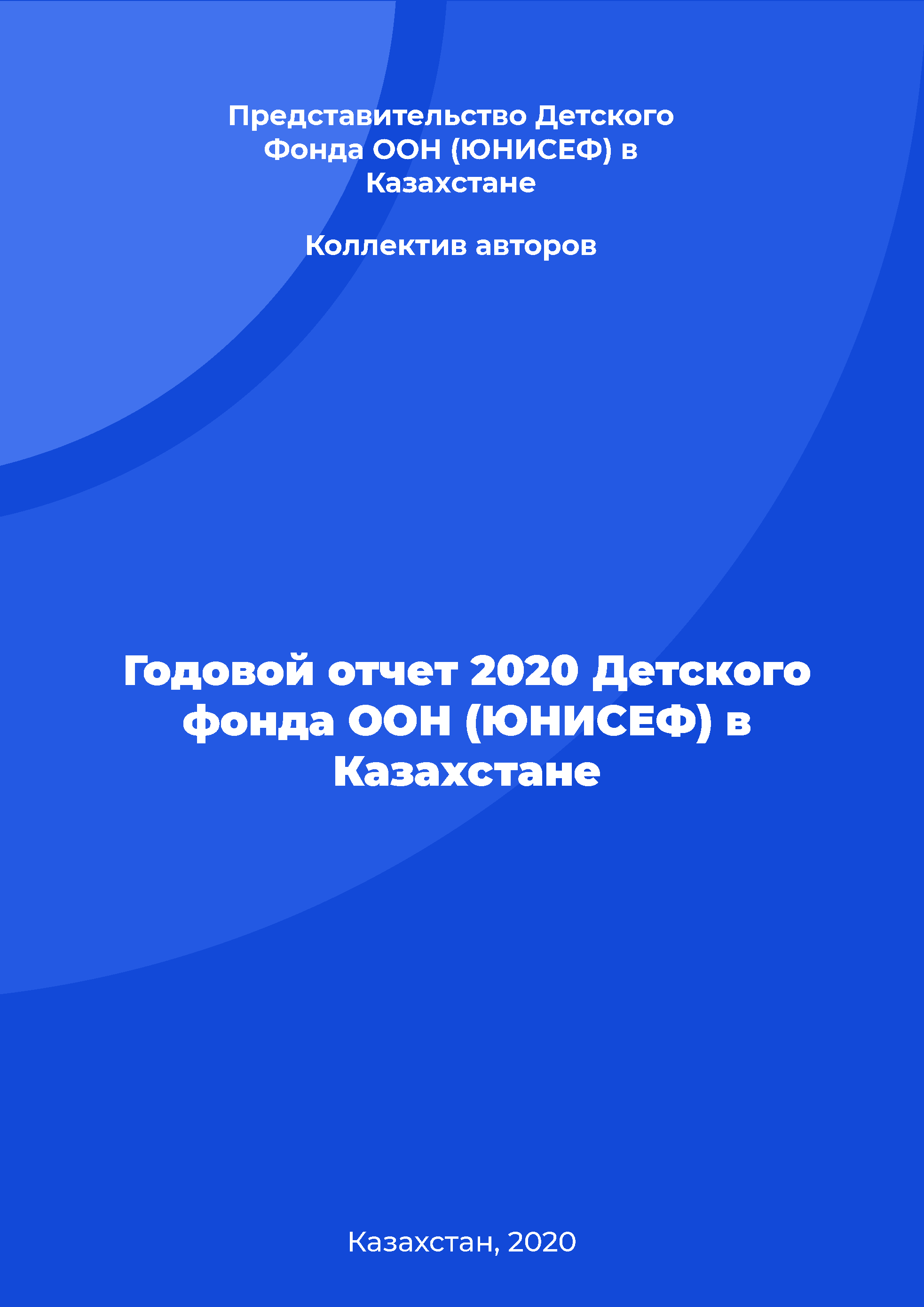 Представительство Детского Фонда ООН (ЮНИСЕФ) в Казахстане

Коллектив авторов

Годовой отчет 2020 Детского фонда ООН (ЮНИСЕФ) в Казахстане

Казахстан, 2020